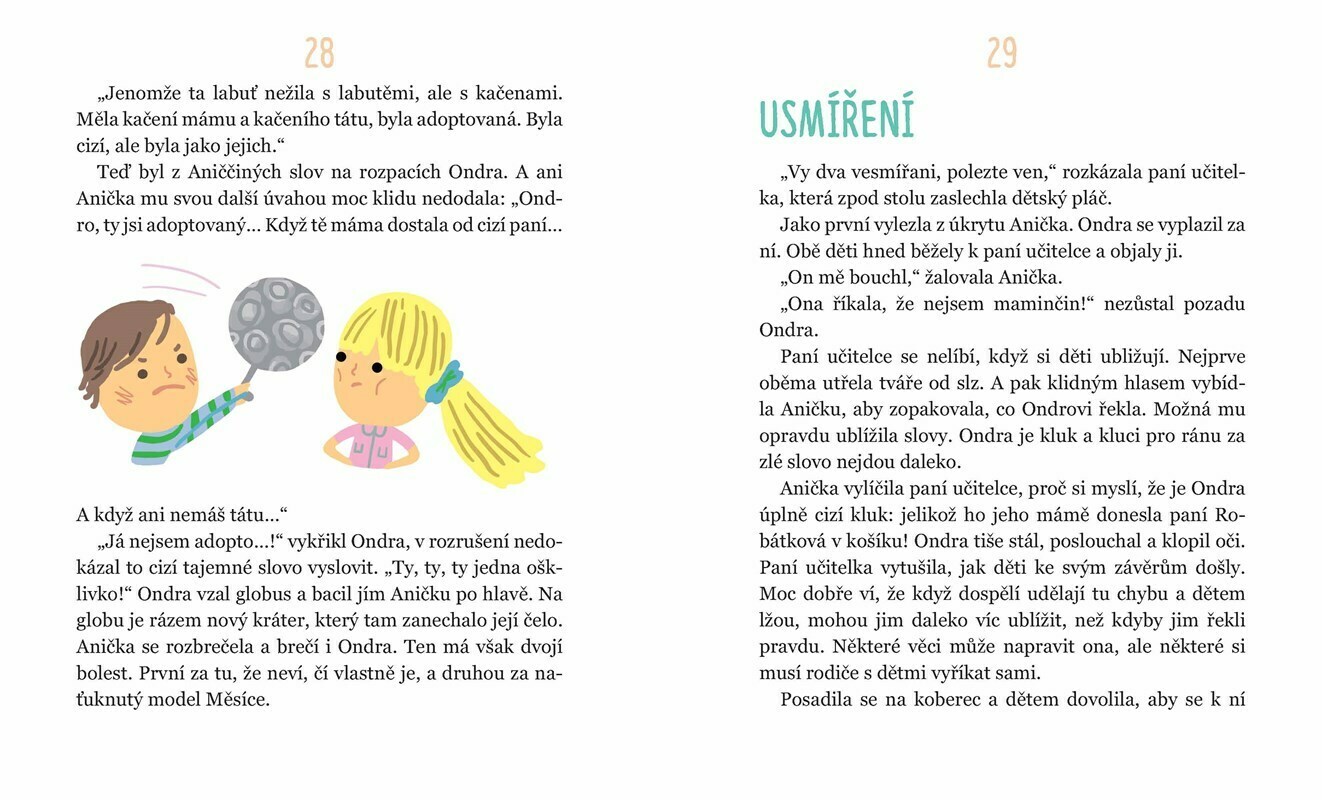 28

„Jenomže ta labuť nežila s labutěmi, ale s kačenami. Měla kačení mámu a kačeního tátu, byla adoptovaná. Byla cizí, ale byla jako jejich.“

Teď byl z Aniččiných slov na rozpacích Ondra. A ani Anička mu svou další úvahou moc klidu nedodala: „Ondro, ty jsi adoptovaný… Když tě máma dostala od cizí paní…

A když ani nemáš tátu…“

„Já nejsem adopto…!“ vykřikl Ondra, v rozrušení nedokázal to cizí tajemné slovo vyslovit. „Ty, ty, ty jedna ošklivko!“ Ondra vzal globus a bacil jím Aničku po hlavě. Na globu je rázem nový kráter, který tam zanechalo její čelo. Anička se rozbrečela a brečí i Ondra. Ten má však dvojí bolest. První za tu, že neví, čí vlastně je, a druhou za naťuknutý model Měsíce.

29

USMÍŘENÍ

„Vy dva vesmířani, polezte ven,“ rozkázala paní učitelka, která zpod stolu zaslechla dětský pláč.

Jako první vylezla z úkrytu Anička. Ondra se vyplazil za ní. Obě děti hned běžely k paní učitelce a objaly ji.

„On mě bouchl,“ žalovala Anička.

„Ona říkala, že nejsem maminčin!“ nezůstal pozadu Ondra.

Paní učitelce se nelíbí, když si děti ubližují. Nejprve oběma utřela tváře od slz. A pak klidným hlasem vybídla Aničku, aby zopakovala, co Ondrovi řekla. Možná mu opravdu ublížila slovy. Ondra je kluk a kluci pro ránu za zlé slovo nejdou daleko.

Anička vylíčila paní učitelce, proč si myslí, že je Ondra úplně cizí kluk: jelikož ho jeho mámě donesla paní Robátková v košíku! Ondra tiše stál, poslouchal a klopil oči. Paní učitelka vytušila, jak děti ke svým závěrům došly. Moc dobře ví, že když dospělí udělají tu chybu a dětem lžou, mohou jim daleko víc ublížit, než kdyby jim řekli pravdu. Některé věci může napravit ona, ale některé si musí rodiče s dětmi vyříkat sami.

Posadila se na koberec a dětem dovolila, aby se k ní